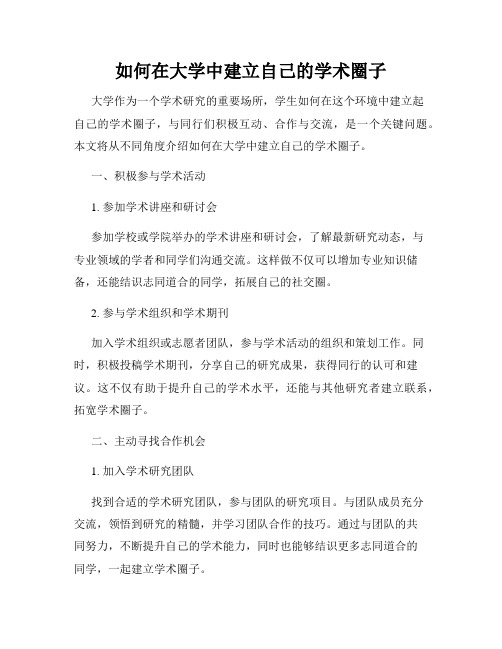 如何在大学中建立自己的学术圈子

大学作为一个学术研究的重要场所，学生如何在这个环境中建立起自己的学术圈子，与同行们积极互动、合作与交流，是一个关键问题。本文将从不同角度介绍如何在大学中建立自己的学术圈子。

一、积极参与学术活动

1. 参加学术讲座和研讨会

参加学校或学院举办的学术讲座和研讨会，了解最新研究动态，与专业领域的学者和同学们沟通交流。这样做不仅可以增加专业知识储备，还能结识志同道合的同学，拓展自己的社交圈。

2. 参与学术组织和学术期刊

加入学术组织或志愿者团队，参与学术活动的组织和策划工作。同时，积极投稿学术期刊，分享自己的研究成果，获得同行的认可和建议。这不仅有助于提升自己的学术水平，还能与其他研究者建立联系，拓宽学术圈子。

二、主动寻找合作机会

1. 加入学术研究团队

找到合适的学术研究团队，参与团队的研究项目。与团队成员充分交流，领悟到研究的精髓，并学习团队合作的技巧。通过与团队的共同努力，不断提升自己的学术能力，同时也能够结识更多志同道合的同学，一起建立学术圈子。